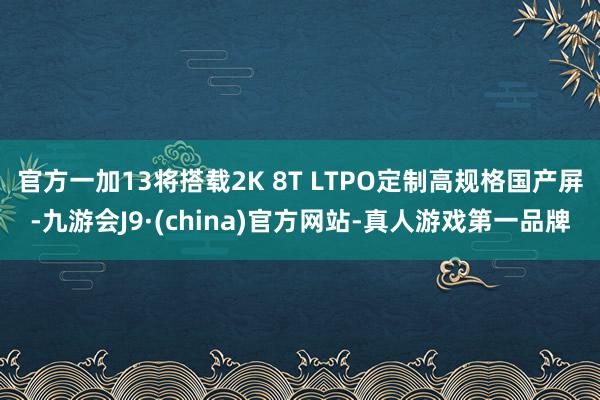 官方一加13将搭载2K 8T LTPO定制高规格国产屏-九游会J9·(china)官方网站-真人游戏第一品牌